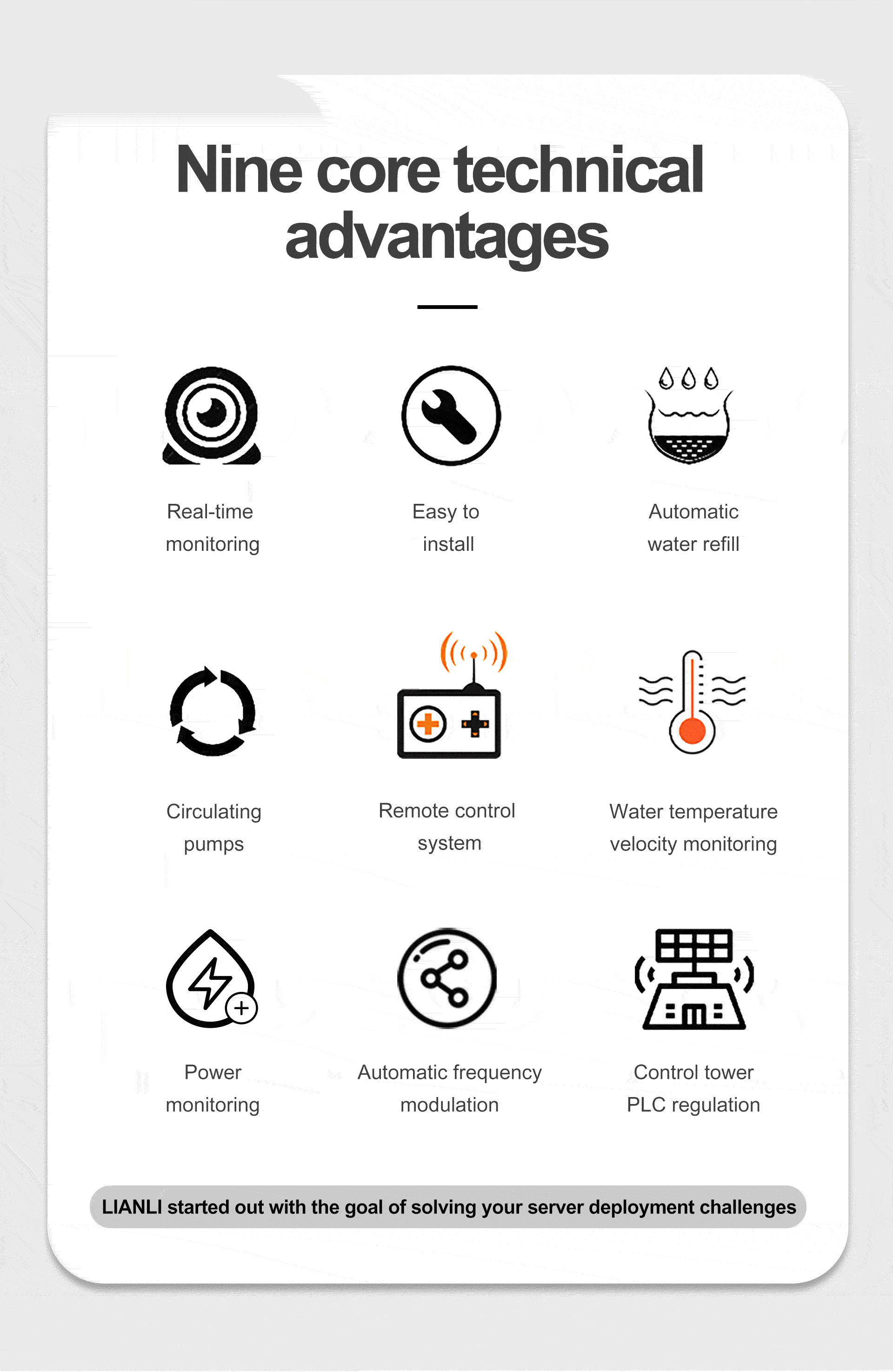 Nine core technical advantages

Real-time monitoring

Easy to install

Automatic water refill

Circulating pumps

Remote control system

Water temperature velocity monitoring

Power monitoring

Automatic frequency modulation

Control tower PLC regulation

LIANLI started out with the goal of solving your server deployment challenges